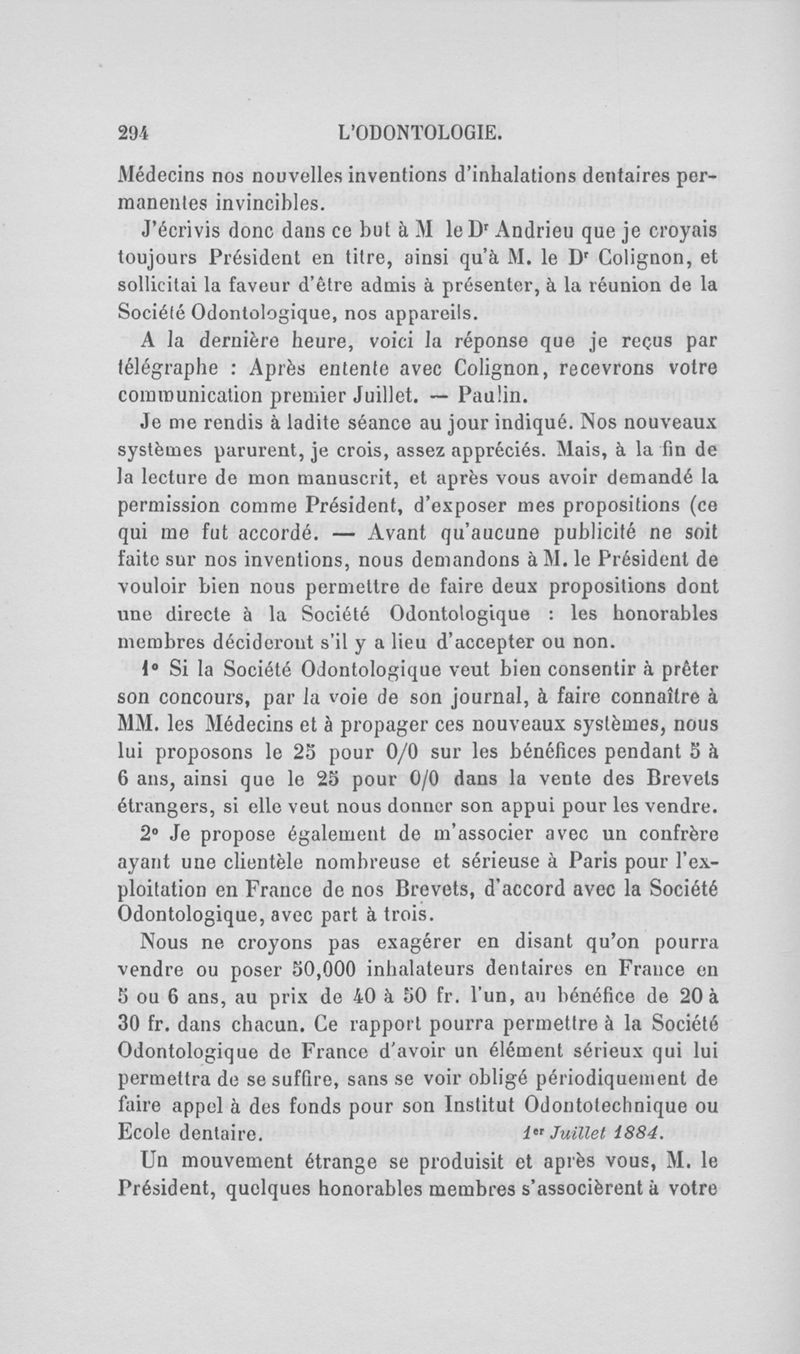 294 L'ODONTOLOGIE.

Médecins nos nouvelles inventions d'inhalations dentaires permanentes invincibles.

J'écrivis donc dans ce but à M le Dr Andrieu que je croyais toujours Président en titre, ainsi qu'à M. le Dr Colignon, et sollicitai la faveur d'être admis à présenter, à la réunion de la Société Odontologique, nos appareils.

A la dernière heure, voici la réponse que je reçus par télégraphe : Après entente avec Colignon, recevrons votre communication premier Juillet. — Paulin.

Je me rendis à ladite séance au jour indiqué. Nos nouveaux systèmes parurent, je crois, assez appréciés. Mais, à la fin de la lecture de mon manuscrit, et après vous avoir demandé la permission comme Président, d'exposer mes propositions (ce qui me fut accordé. — Avant qu'aucune publicité ne soit faite sur nos inventions, nous demandons à M. le Président de vouloir bien nous permettre de faire deux propositions dont une directe à la Société Odontologique : les honorables membres décideront s'il y a lieu d'accepter ou non.

1° Si la Société Odontologique veut bien consentir à prêter son concours, par la voie de son journal, à faire connaître à MM. les Médecins et à propager ces nouveaux systèmes, nous lui proposons le 25 pour 0/0 sur les bénéfices pendant 5 à 6 ans, ainsi que le 25 pour 0/0 dans la vente des Brevets étrangers, si elle veut nous donner son appui pour les vendre.

2° Je propose également de m'associer avec un confrère ayant une clientèle nombreuse et sérieuse à Paris pour l'exploitation en France de nos Brevets, d'accord avec la Société Odontologique, avec part à trois.

Nous ne croyons pas exagérer en disant qu'on pourra vendre ou poser 50,000 inhalateurs dentaires en France en 5 ou 6 ans, au prix de 40 à 50 fr. l'un, au bénéfice de 20 à 30 fr. dans chacun. Ce rapport pourra permettre à la Société Odontologique de France d'avoir un élément sérieux qui lui permettra de se suffire, sans se voir obligé périodiquement de faire appel à des fonds pour son Institut Odontotechnique ou Ecole dentaire. 1er Juillet 1884.

Un mouvement étrange se produisit et après vous, M. le Président, quelques honorables membres s'associèrent à votre